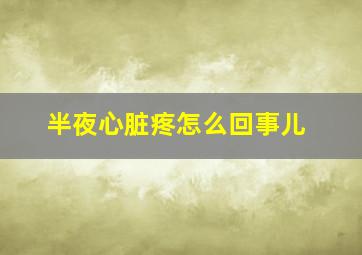 半夜心脏疼怎么回事儿